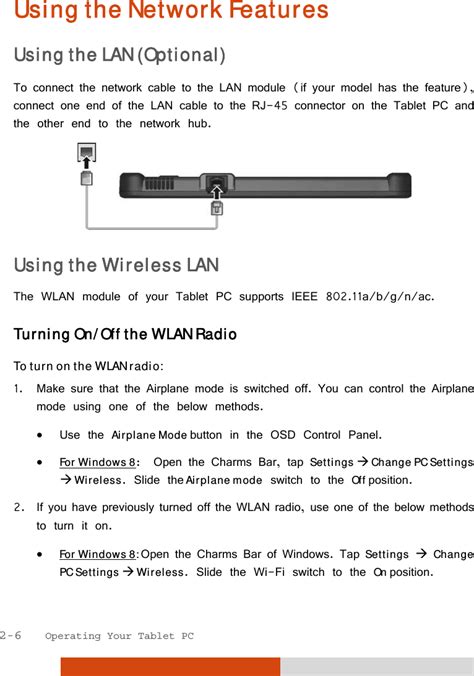 Using the Network Features

Using the LAN (Optional)

To connect the network cable to the LAN module (if your model has the feature), connect one end of the LAN cable to the RJ-45 connector on the Tablet PC and the other end to the network hub.

Using the Wireless LAN

The WLAN module of your Tablet PC supports IEEE 802.11a/b/g/n/ac.

Turning On/Off the WLAN Radio

To turn on the WLAN radio:

1. Make sure that the Airplane mode is switched off. You can control the Airplane mode using one of the below methods.

• Use the Airplane Mode button in the OSD Control Panel.

• For Windows 8: Open the Charms Bar, tap Settings → Change PC Settings → Wireless. Slide the Airplane mode switch to the Off position.

2. If you have previously turned off the WLAN radio, use one of the below methods to turn it on.

• For Windows 8: Open the Charms Bar of Windows. Tap Settings → Change PC Settings → Wireless. Slide the Wi-Fi switch to the On position.

2-6 Operating Your Tablet PC